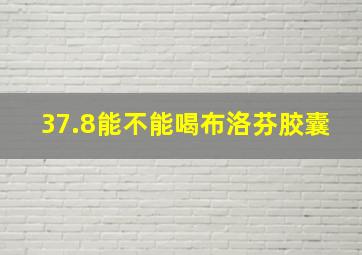 37.8能不能喝布洛芬胶囊